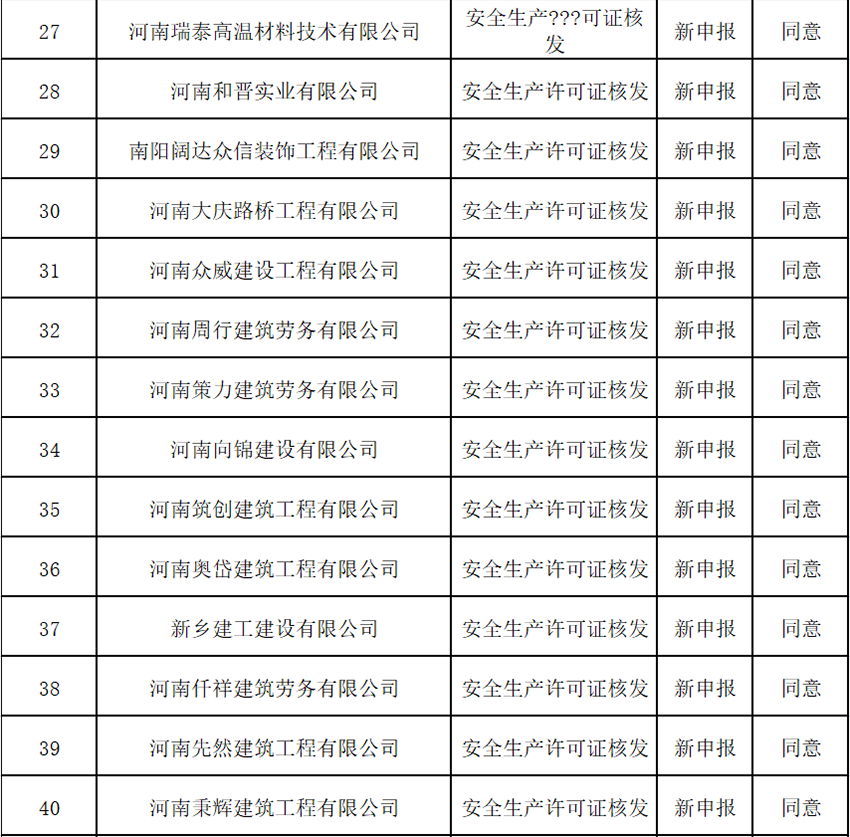 | 27 | 河南瑞泰高温材料技术有限公司 | 安全生产???可证核发 | 新申报 | 同意 |
|---|---|---|---|---|
| 28 | 河南和晋实业有限公司 | 安全生产许可证核发 | 新申报 | 同意 |
| 29 | 南阳阔达众信装饰工程有限公司 | 安全生产许可证核发 | 新申报 | 同意 |
| 30 | 河南大庆路桥工程有限公司 | 安全生产许可证核发 | 新申报 | 同意 |
| 31 | 河南众威建设工程有限公司 | 安全生产许可证核发 | 新申报 | 同意 |
| 32 | 河南周行建筑劳务有限公司 | 安全生产许可证核发 | 新申报 | 同意 |
| 33 | 河南策力建筑劳务有限公司 | 安全生产许可证核发 | 新申报 | 同意 |
| 34 | 河南向锦建设有限公司 | 安全生产许可证核发 | 新申报 | 同意 |
| 35 | 河南筑创建筑工程有限公司 | 安全生产许可证核发 | 新申报 | 同意 |
| 36 | 河南奥岱建筑工程有限公司 | 安全生产许可证核发 | 新申报 | 同意 |
| 37 | 新乡建工建设有限公司 | 安全生产许可证核发 | 新申报 | 同意 |
| 38 | 河南仟祥建筑劳务有限公司 | 安全生产许可证核发 | 新申报 | 同意 |
| 39 | 河南先然建筑工程有限公司 | 安全生产许可证核发 | 新申报 | 同意 |
| 40 | 河南秉辉建筑工程有限公司 | 安全生产许可证核发 | 新申报 | 同意 |